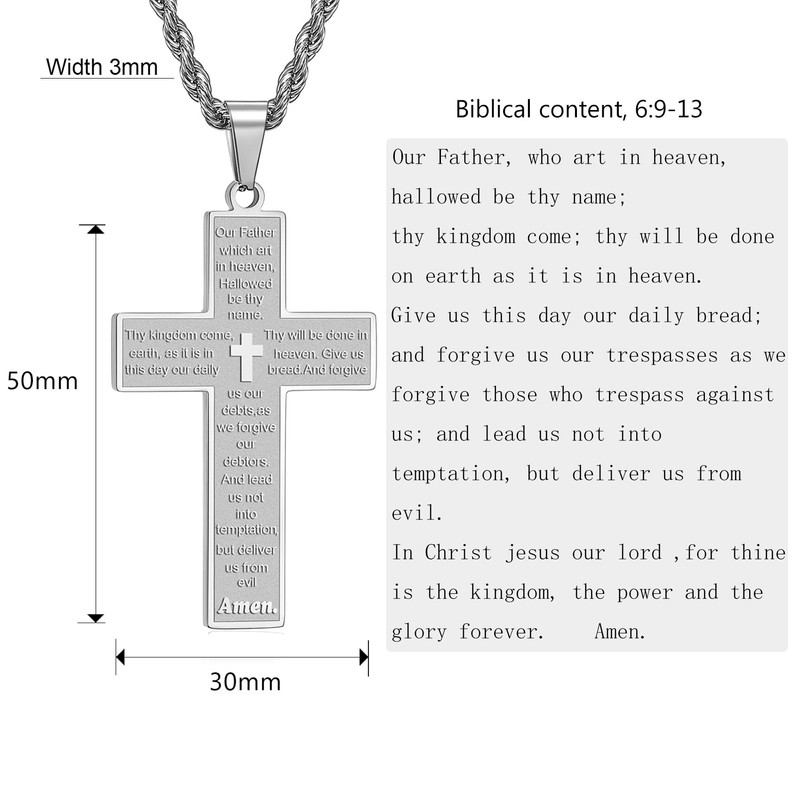 Width 3mm

50mm

Our Father which art in heaven, Hallowed be thy name.

Thy kingdom come, earth, as it is in this day our daily

Thy will be done in heaven. Give us bread.And forgive

us our debts,as we forgive our debtors. And lead us not into temptation, but deliver us from evil

Amen.

30mm

Biblical content, 6:9-13

Our Father, who art in heaven, hallowed be thy name; thy kingdom come; thy will be done on earth as it is in heaven. Give us this day our daily bread; and forgive us our trespasses as we forgive those who trespass against us; and lead us not into temptation, but deliver us from evil.

In Christ jesus our lord ,for thine is the kingdom, the power and the glory forever. Amen.